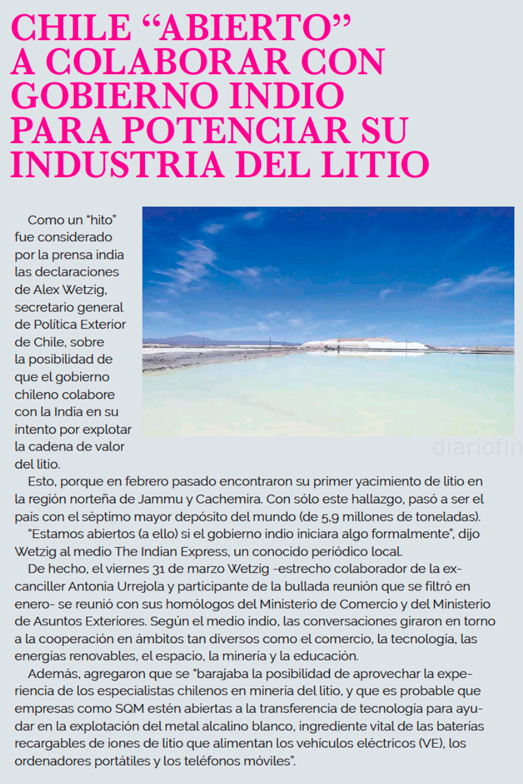 CHILE “ABIERTO” A COLABORAR CON GOBIERNO INDIO PARA POTENCIAR SU INDUSTRIA DEL LITIO

Como un “hito” fue considerado por la prensa india las declaraciones de Alex Wetzig, secretario general de Política Exterior de Chile, sobre la posibilidad de que el gobierno chileno colabore con la India en su intento por explotar la cadena de valor del litio.

diariofin

Esto, porque en febrero pasado encontraron su primer yacimiento de litio en la región norteña de Jammu y Cachemira. Con sólo este hallazgo, pasó a ser el país con el séptimo mayor depósito del mundo (de 5,9 millones de toneladas).

“Estamos abiertos (a ello) si el gobierno indio iniciara algo formalmente”, dijo Wetzig al medio The Indian Express, un conocido periódico local.

De hecho, el viernes 31 de marzo Wetzig -estrecho colaborador de la excanciller Antonia Urrejola y participante de la bullada reunión que se filtró en enero- se reunió con sus homólogos del Ministerio de Comercio y del Ministerio de Asuntos Exteriores. Según el medio indio, las conversaciones giraron en torno a la cooperación en ámbitos tan diversos como el comercio, la tecnología, las energías renovables, el espacio, la minería y la educación.

Además, agregaron que se “barajaba la posibilidad de aprovechar la experiencia de los especialistas chilenos en minería del litio, y que es probable que empresas como SQM estén abiertas a la transferencia de tecnología para ayudar en la explotación del metal alcalino blanco, ingrediente vital de las baterías recargables de iones de litio que alimentan los vehículos eléctricos (VE), los ordenadores portátiles y los teléfonos móviles”.